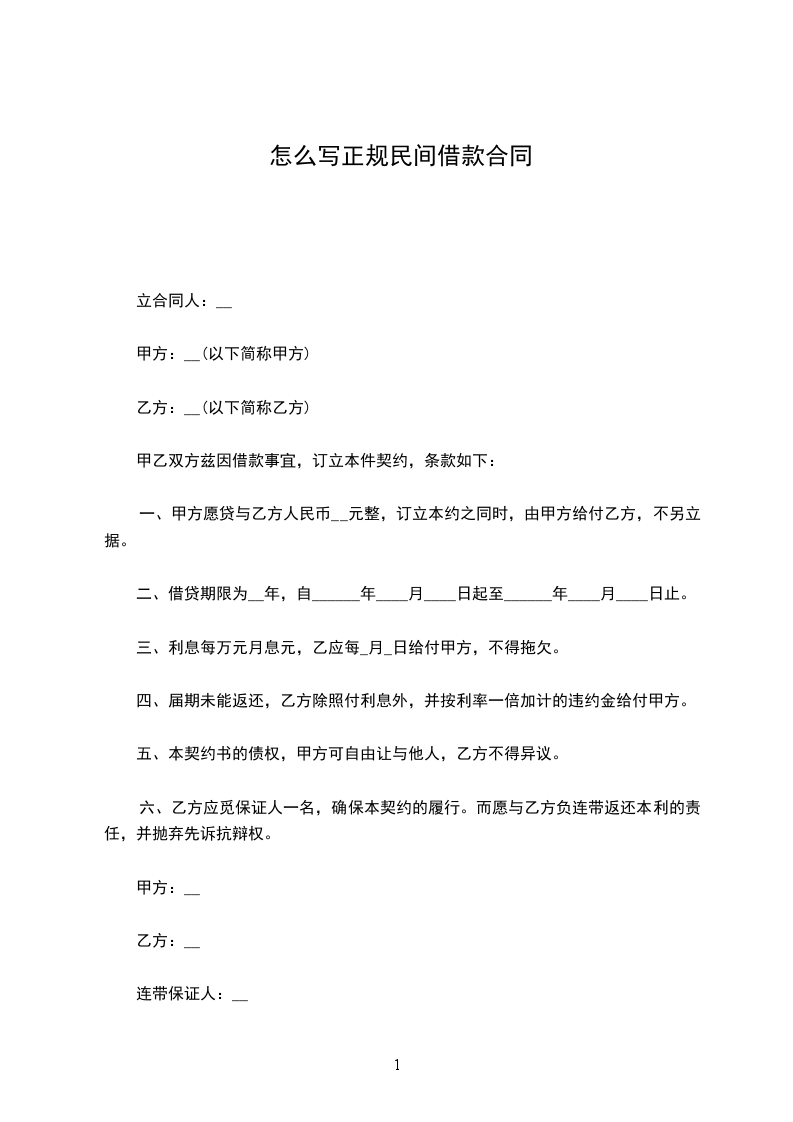 怎么写正规民间借款合同

立合同人：__

甲方：__(以下简称甲方)

乙方：__(以下简称乙方)

甲乙双方兹因借款事宜，订立本件契约，条款如下：

一、甲方愿贷与乙方人民币__元整，订立本约之同时，由甲方给付乙方，不另立据。

二、借贷期限为__年，自______年____月____日起至______年____月____日止。

三、利息每万元月息元，乙应每_月_日给付甲方，不得拖欠。

四、届期未能返还，乙方除照付利息外，并按利率一倍加计的违约金给付甲方。

五、本契约书的债权，甲方可自由让与他人，乙方不得异议。

六、乙方应觅保证人一名，确保本契约的履行。而愿与乙方负连带返还本利的责任，并抛弃先诉抗辩权。

甲方：__

乙方：__

连带保证人：__

1